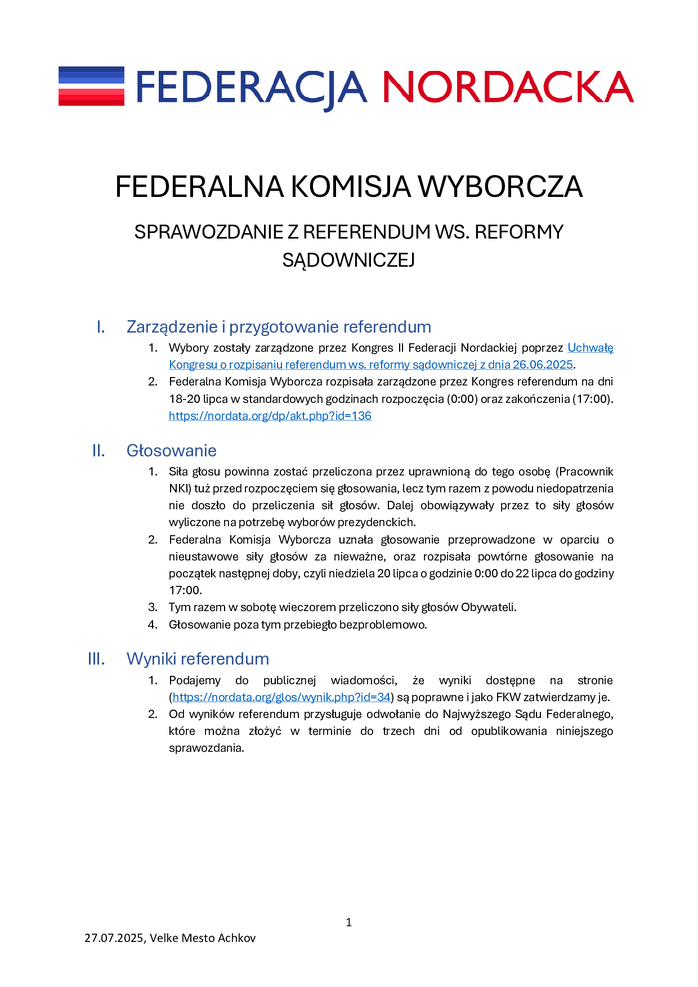 FEDERACJA NORDACKA

FEDERALNA KOMISJA WYBORCZA

SPRAWOZDANIE Z REFERENDUM WS. REFORMY SĄDOWNICZEJ

I. Zarządzenie i przygotowanie referendum

1. Wybory zostały zarządzone przez Kongres II Federacji Nordackiej poprzez Uchwałę Kongresu o rozpisaniu referendum ws. reformy sądowniczej z dnia 26.06.2025.
2. Federalna Komisja Wyborcza rozpisała zarządzone przez Kongres referendum na dni 18-20 lipca w standardowych godzinach rozpoczęcia (0:00) oraz zakończenia (17:00). https://nordata.org/dp/akt.php?id=136

II. Głosowanie

1. Siła głosu powinna zostać przeliczona przez uprawnioną do tego osobę (Pracownik NKI) tuż przed rozpoczęciem się głosowania, lecz tym razem z powodu niedopatrzenia nie doszło do przeliczenia sił głosów. Dalej obowiązywały przez to siły głosów wyliczone na potrzebę wyborów prezydenckich.
2. Federalna Komisja Wyborcza uznała głosowanie przeprowadzone w oparciu o nieustawowe siły głosów za nieważne, oraz rozpisała powtórne głosowanie na początek następnej doby, czyli niedziela 20 lipca o godzinie 0:00 do 22 lipca do godziny 17:00.
3. Tym razem w sobotę wieczorem przeliczono siły głosów Obywateli.
4. Głosowanie poza tym przebiegło bezproblemowo.

III. Wyniki referendum

1. Podajemy do publicznej wiadomości, że wyniki dostępne na stronie (https://nordata.org/glos/wynik.php?id=34) są poprawne i jako FKW zatwierdzamy je.
2. Od wyników referendum przysługuje odwołanie do Najwyższego Sądu Federalnego, które można złożyć w terminie do trzech dni od opublikowania niniejszego sprawozdania.

1

27.07.2025, Velke Mesto Achkov